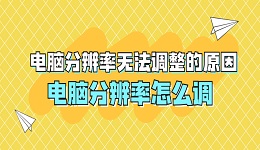 电脑分辨率无法调整的原因
电脑分辨率怎么调